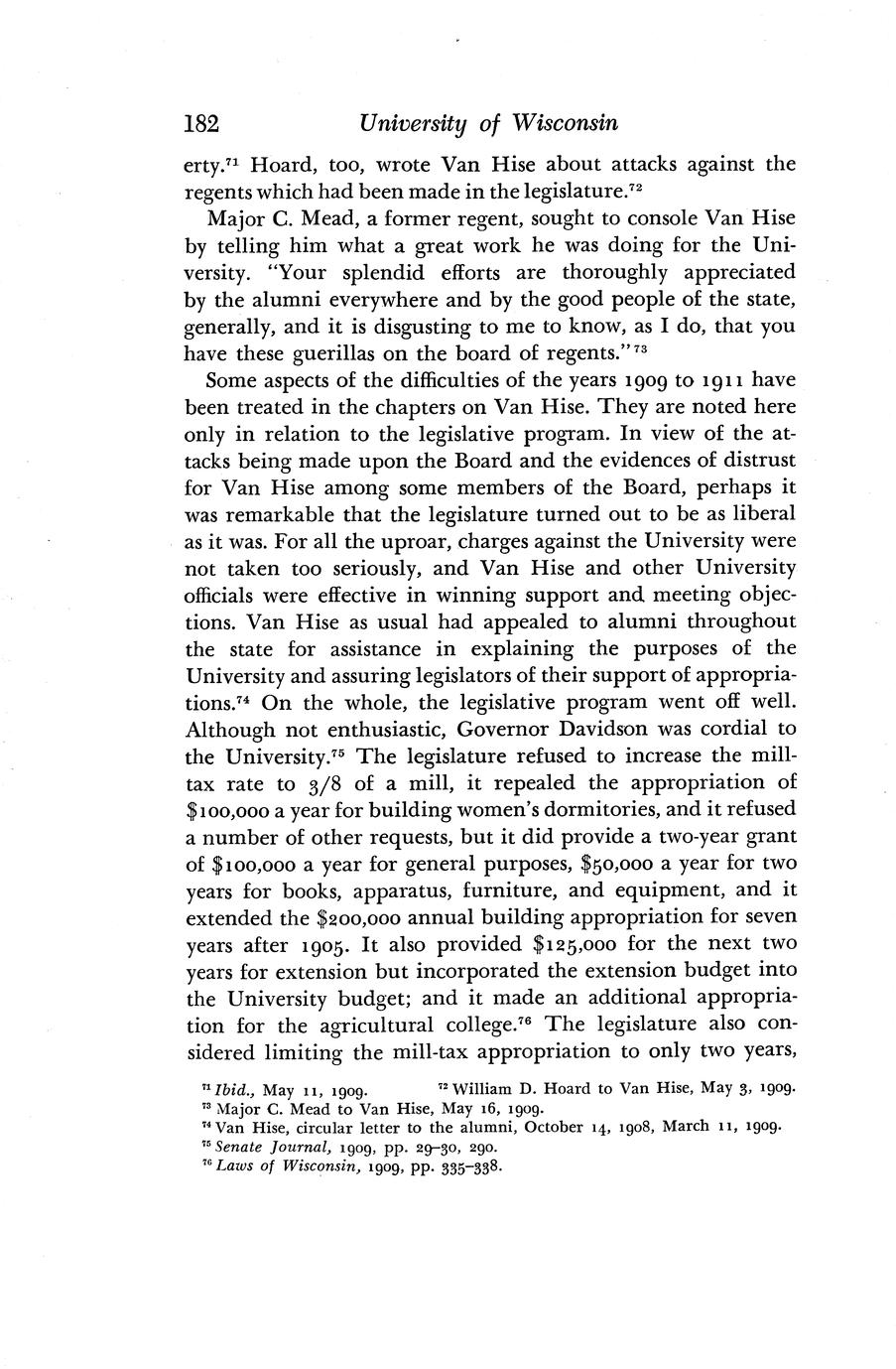 182 University of Wisconsin

erty.$^{71}$ Hoard, too, wrote Van Hise about attacks against the regents which had been made in the legislature.$^{72}$

Major C. Mead, a former regent, sought to console Van Hise by telling him what a great work he was doing for the University. "Your splendid efforts are thoroughly appreciated by the alumni everywhere and by the good people of the state, generally, and it is disgusting to me to know, as I do, that you have these guerillas on the board of regents."$^{73}$

Some aspects of the difficulties of the years 1909 to 1911 have been treated in the chapters on Van Hise. They are noted here only in relation to the legislative program. In view of the attacks being made upon the Board and the evidences of distrust for Van Hise among some members of the Board, perhaps it was remarkable that the legislature turned out to be as liberal as it was. For all the uproar, charges against the University were not taken too seriously, and Van Hise and other University officials were effective in winning support and meeting objections. Van Hise as usual had appealed to alumni throughout the state for assistance in explaining the purposes of the University and assuring legislators of their support of appropriations.$^{74}$ On the whole, the legislative program went off well. Although not enthusiastic, Governor Davidson was cordial to the University.$^{75}$ The legislature refused to increase the mill-tax rate to 3/8 of a mill, it repealed the appropriation of \$100,000 a year for building women's dormitories, and it refused a number of other requests, but it did provide a two-year grant of \$100,000 a year for general purposes, \$50,000 a year for two years for books, apparatus, furniture, and equipment, and it extended the \$200,000 annual building appropriation for seven years after 1905. It also provided \$125,000 for the next two years for extension but incorporated the extension budget into the University budget; and it made an additional appropriation for the agricultural college.$^{76}$ The legislature also considered limiting the mill-tax appropriation to only two years,

$^{71}$ Ibid., May 11, 1909. $^{72}$ William D. Hoard to Van Hise, May 3, 1909.
$^{73}$ Major C. Mead to Van Hise, May 16, 1909.
$^{74}$ Van Hise, circular letter to the alumni, October 14, 1908, March 11, 1909.
$^{75}$ Senate Journal, 1909, pp. 29–30, 290.
$^{76}$ Laws of Wisconsin, 1909, pp. 335–338.